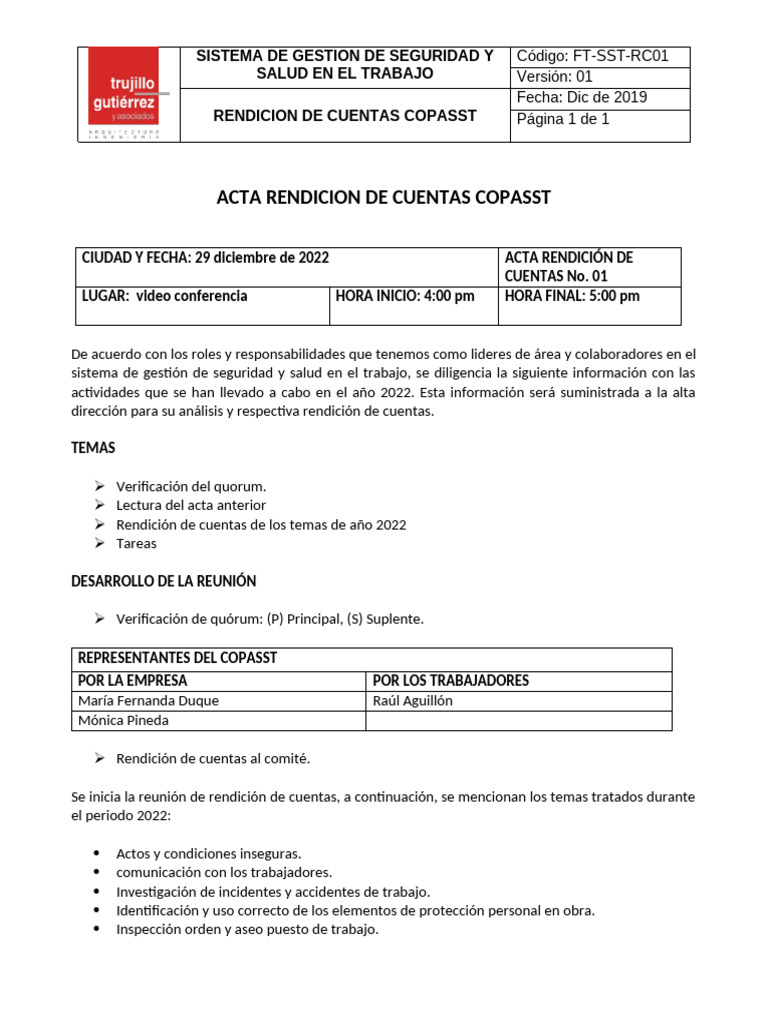 trujillo gutiérrez y asociados
ARQUITECTURA INGENIERIA

SISTEMA DE GESTION DE SEGURIDAD Y SALUD EN EL TRABAJO

RENDICION DE CUENTAS COPASST

Código: FT-SST-RC01
Versión: 01
Fecha: Dic de 2019
Página 1 de 1

ACTA RENDICION DE CUENTAS COPASST

| CIUDAD Y FECHA: 29 diciembre de 2022 | | ACTA RENDICIÓN DE CUENTAS No. 01 |
|---|---|---|
| LUGAR: video conferencia | HORA INICIO: 4:00 pm | HORA FINAL: 5:00 pm |

De acuerdo con los roles y responsabilidades que tenemos como lideres de área y colaboradores en el sistema de gestión de seguridad y salud en el trabajo, se diligencia la siguiente información con las actividades que se han llevado a cabo en el año 2022. Esta información será suministrada a la alta dirección para su análisis y respectiva rendición de cuentas.

TEMAS

➢ Verificación del quorum.
➢ Lectura del acta anterior
➢ Rendición de cuentas de los temas de año 2022
➢ Tareas

DESARROLLO DE LA REUNIÓN

➢ Verificación de quórum: (P) Principal, (S) Suplente.

| REPRESENTANTES DEL COPASST | |
|---|---|
| POR LA EMPRESA | POR LOS TRABAJADORES |
| María Fernanda Duque | Raúl Aguillón |
| Mónica Pineda | |

➢ Rendición de cuentas al comité.

Se inicia la reunión de rendición de cuentas, a continuación, se mencionan los temas tratados durante el periodo 2022:

• Actos y condiciones inseguras.
• comunicación con los trabajadores.
• Investigación de incidentes y accidentes de trabajo.
• Identificación y uso correcto de los elementos de protección personal en obra.
• Inspección orden y aseo puesto de trabajo.